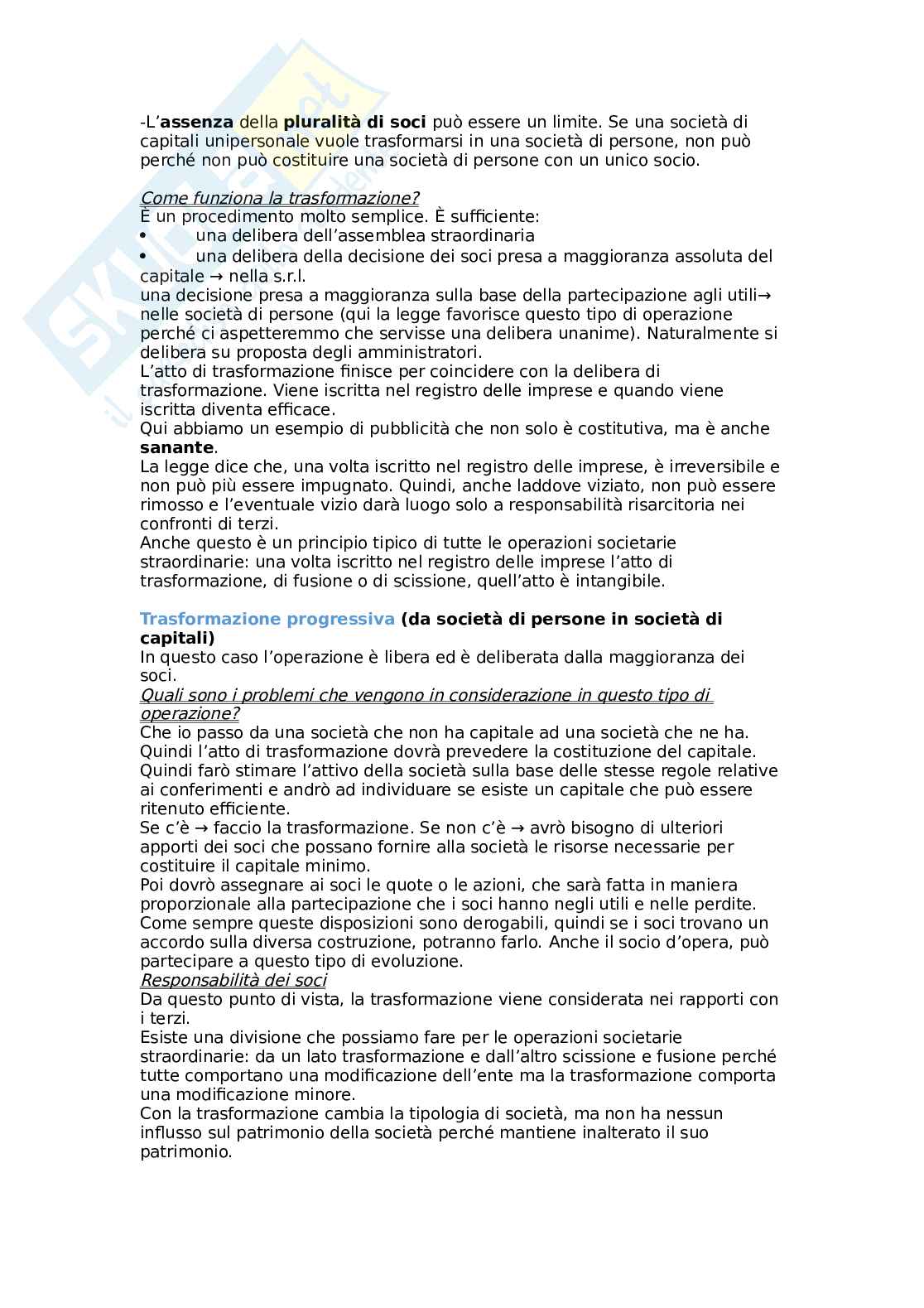 -L'assenza della pluralità di soci può essere un limite. Se una società di capitali unipersonale vuole trasformarsi in una società di persone, non può perché non può costituire una società di persone con un unico socio.

Come funziona la trasformazione?
È un procedimento molto semplice. È sufficiente:
• una delibera dell'assemblea straordinaria
• una delibera della decisione dei soci presa a maggioranza assoluta del capitale → nella s.r.l.
una decisione presa a maggioranza sulla base della partecipazione agli utili→ nelle società di persone (qui la legge favorisce questo tipo di operazione perché ci aspetteremmo che servisse una delibera unanime). Naturalmente si delibera su proposta degli amministratori.
L'atto di trasformazione finisce per coincidere con la delibera di trasformazione. Viene iscritta nel registro delle imprese e quando viene iscritta diventa efficace.
Qui abbiamo un esempio di pubblicità che non solo è costitutiva, ma è anche sanante.
La legge dice che, una volta iscritto nel registro delle imprese, è irreversibile e non può più essere impugnato. Quindi, anche laddove viziato, non può essere rimosso e l'eventuale vizio darà luogo solo a responsabilità risarcitoria nei confronti di terzi.
Anche questo è un principio tipico di tutte le operazioni societarie straordinarie: una volta iscritto nel registro delle imprese l'atto di trasformazione, di fusione o di scissione, quell'atto è intangibile.

Trasformazione progressiva (da società di persone in società di capitali)
In questo caso l'operazione è libera ed è deliberata dalla maggioranza dei soci.
Quali sono i problemi che vengono in considerazione in questo tipo di operazione?
Che io passo da una società che non ha capitale ad una società che ne ha. Quindi l'atto di trasformazione dovrà prevedere la costituzione del capitale. Quindi farò stimare l'attivo della società sulla base delle stesse regole relative ai conferimenti e andrò ad individuare se esiste un capitale che può essere ritenuto efficiente.
Se c'è → faccio la trasformazione. Se non c'è → avrò bisogno di ulteriori apporti dei soci che possano fornire alla società le risorse necessarie per costituire il capitale minimo.
Poi dovrò assegnare ai soci le quote o le azioni, che sarà fatta in maniera proporzionale alla partecipazione che i soci hanno negli utili e nelle perdite.
Come sempre queste disposizioni sono derogabili, quindi se i soci trovano un accordo sulla diversa costruzione, potranno farlo. Anche il socio d'opera, può partecipare a questo tipo di evoluzione.
Responsabilità dei soci
Da questo punto di vista, la trasformazione viene considerata nei rapporti con i terzi.
Esiste una divisione che possiamo fare per le operazioni societarie straordinarie: da un lato trasformazione e dall'altro scissione e fusione perché tutte comportano una modificazione dell'ente ma la trasformazione comporta una modificazione minore.
Con la trasformazione cambia la tipologia di società, ma non ha nessun influsso sul patrimonio della società perché mantiene inalterato il suo patrimonio.